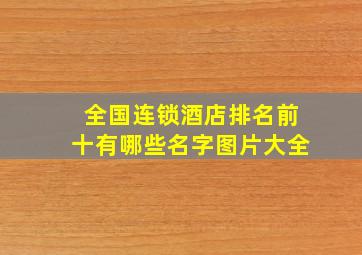 全国连锁酒店排名前十有哪些名字图片大全